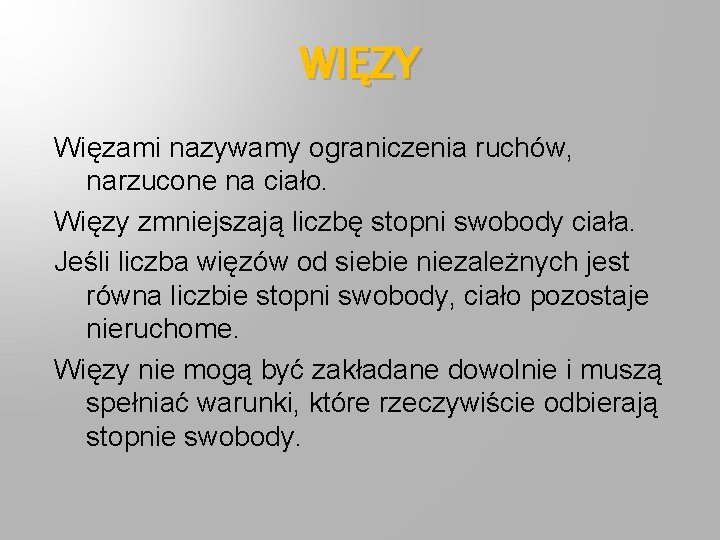 WIĘZY

Więzami nazywamy ograniczenia ruchów, narzucone na ciało.

Więzy zmniejszają liczbę stopni swobody ciała.

Jeśli liczba więzów od siebie niezależnych jest równa liczbie stopni swobody, ciało pozostaje nieruchome.

Więzy nie mogą być zakładane dowolnie i muszą spełniać warunki, które rzeczywiście odbierają stopnie swobody.